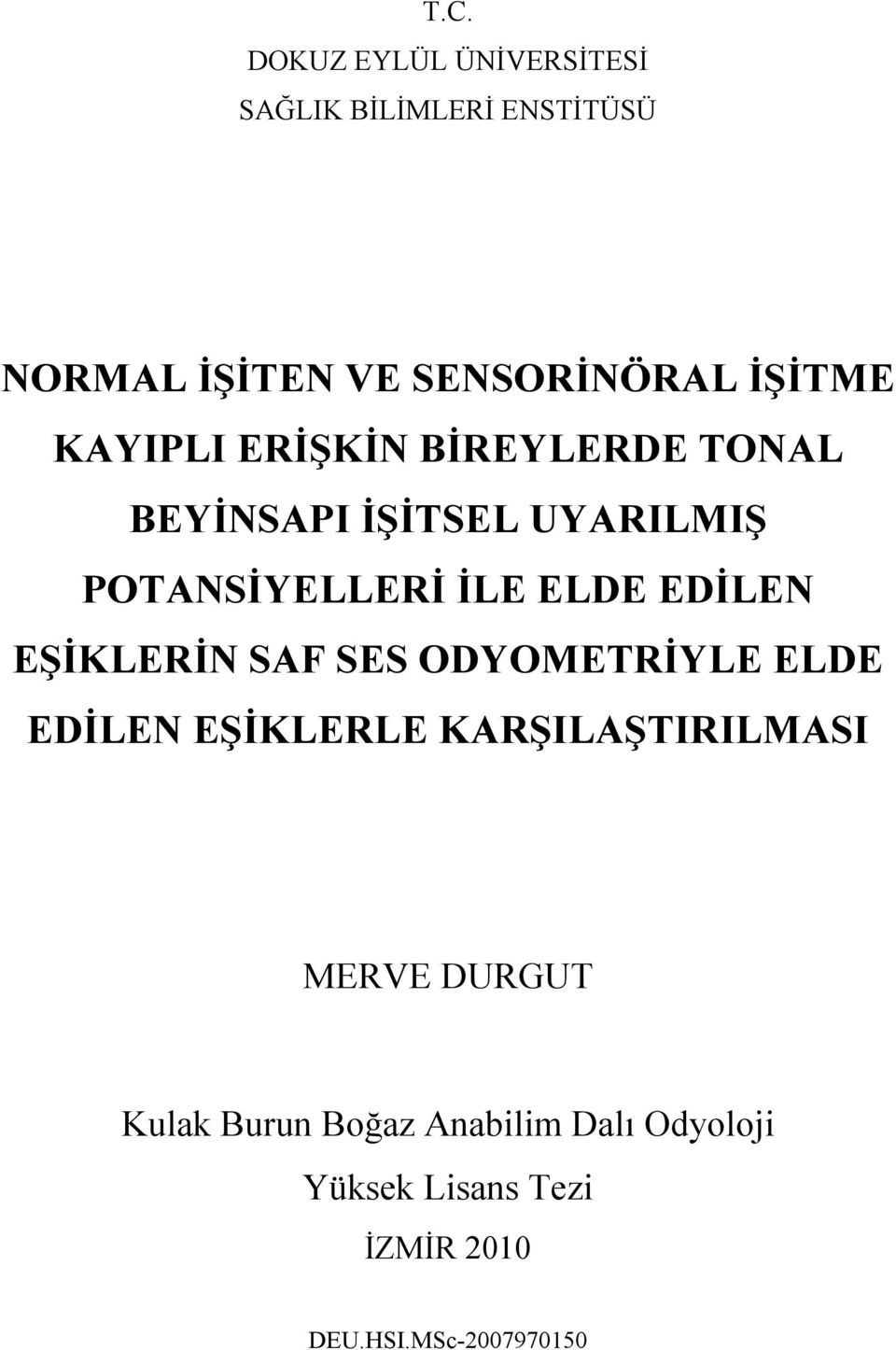 T.C.
DOKUZ EYLÜL ÜNİVERSİTESİ
SAĞLIK BİLİMLERİ ENSTİTÜSÜ

NORMAL İŞİTEN VE SENSORİNÖRAL İŞİTME KAYIPLI ERİŞKİN BİREYLERDE TONAL BEYİNSAPI İŞİTSEL UYARILMIŞ POTANSİYELLERİ İLE ELDE EDİLEN EŞİKLERİN SAF SES ODYOMETRİYLE ELDE EDİLEN EŞİKLERLE KARŞILAŞTIRILMASI

MERVE DURGUT

Kulak Burun Boğaz Anabilim Dalı Odyoloji
Yüksek Lisans Tezi
İZMİR 2010

DEU.HSI.MSc-2007970150